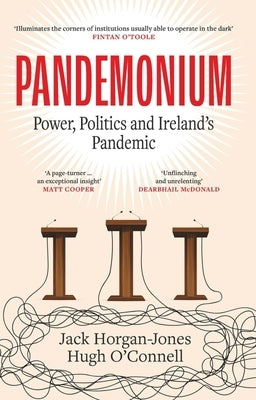 'Illuminates the corners of institutions usually able to operate in the dark'
FINTAN O'TOOLE

PANDEMONIUM

Power, Politics and Ireland's Pandemic

'A page-turner ... an exceptional insight'
MATT COOPER

'Unflinching and unrelenting'
DEARBHAIL McDONALD

Jack Horgan-Jones
Hugh O'Connell